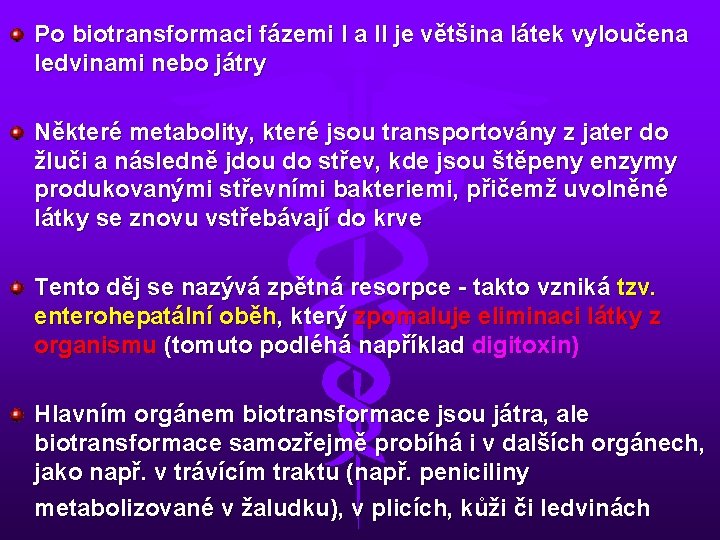 Po biotransformaci fázemi I a II je většina látek vyloučena ledvinami nebo játry

Některé metabolity, které jsou transportovány z jater do žluči a následně jdou do střev, kde jsou štěpeny enzymy produkovanými střevními bakteriemi, přičemž uvolněné látky se znovu vstřebávají do krve

Tento děj se nazývá zpětná resorpce - takto vzniká tzv. enterohepatální oběh, který zpomaluje eliminaci látky z organismu (tomuto podléhá například digitoxin)

Hlavním orgánem biotransformace jsou játra, ale biotransformace samozřejmě probíhá i v dalších orgánech, jako např. v trávícím traktu (např. peniciliny metabolizované v žaludku), v plicích, kůži či ledvinách